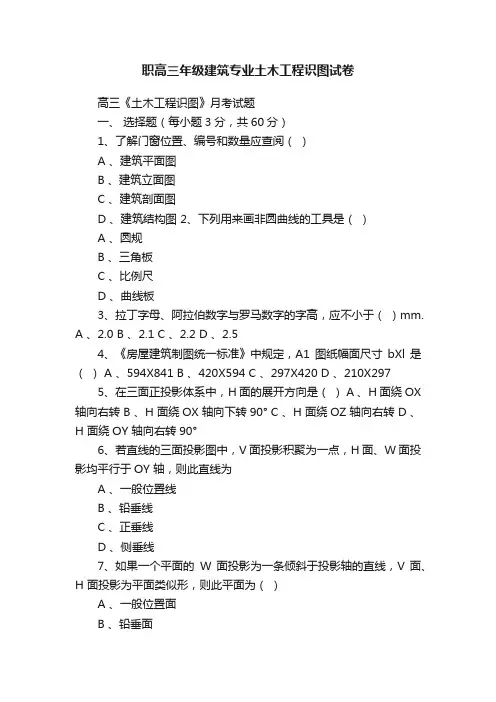 职高三年级建筑专业土木工程识图试卷

高三《土木工程识图》月考试题

一、 选择题（每小题 3 分，共 60 分）

1、了解门窗位置、编号和数量应查阅（ ）

A 、建筑平面图

B 、建筑立面图

C 、建筑剖面图

D 、建筑结构图 2、下列用来画非圆曲线的工具是（ ）

A 、圆规

B 、三角板

C 、比例尺

D 、曲线板

3、拉丁字母、阿拉伯数字与罗马数字的字高，应不小于（ ）mm. A 、2.0 B 、2.1 C 、2.2 D 、2.5

4、《房屋建筑制图统一标准》中规定，A1 图纸幅面尺寸 bXl 是（ ）A 、594X841 B 、420X594 C 、297X420 D 、210X297

5、在三面正投影体系中，H 面的展开方向是（ ）A 、H 面绕 OX 轴向右转 B 、H 面绕 OX 轴向下转 90° C 、H 面绕 OZ 轴向右转 D 、H 面绕 OY 轴向右转 90°

6、若直线的三面投影图中，V 面投影积聚为一点，H 面、W 面投影均平行于 OY 轴，则此直线为

A 、一般位置线

B 、铅垂线

C 、正垂线

D 、侧垂线

7、如果一个平面的 W 面投影为一条倾斜于投影轴的直线，V 面、H 面投影为平面类似形，则此平面为（ ）

A 、一般位置面

B 、铅垂面